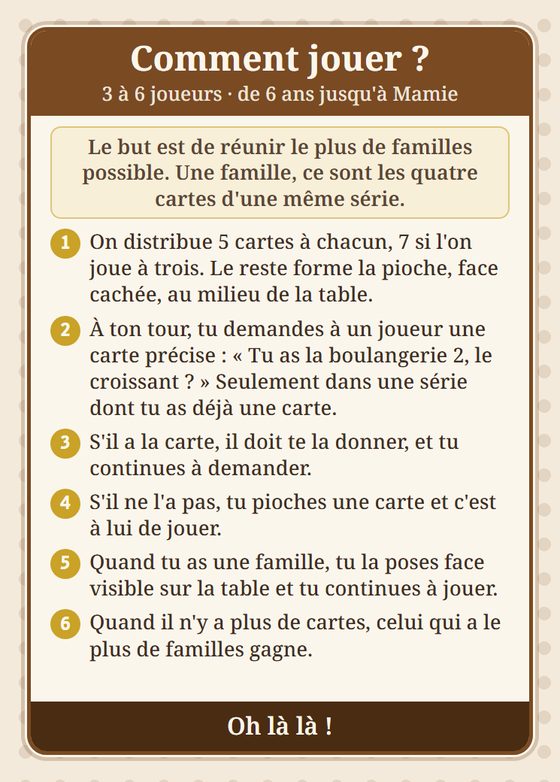 Comment jouer ?
3 à 6 joueurs · de 6 ans jusqu'à Mamie

Le but est de réunir le plus de familles possible. Une famille, ce sont les quatre cartes d'une même série.

1 On distribue 5 cartes à chacun, 7 si l'on joue à trois. Le reste forme la pioche, face cachée, au milieu de la table.

2 À ton tour, tu demandes à un joueur une carte précise : « Tu as la boulangerie 2, le croissant ? » Seulement dans une série dont tu as déjà une carte.

3 S'il a la carte, il doit te la donner, et tu continues à demander.

4 S'il ne l'a pas, tu pioches une carte et c'est à lui de jouer.

5 Quand tu as une famille, tu la poses face visible sur la table et tu continues à jouer.

6 Quand il n'y a plus de cartes, celui qui a le plus de familles gagne.

Oh là là !